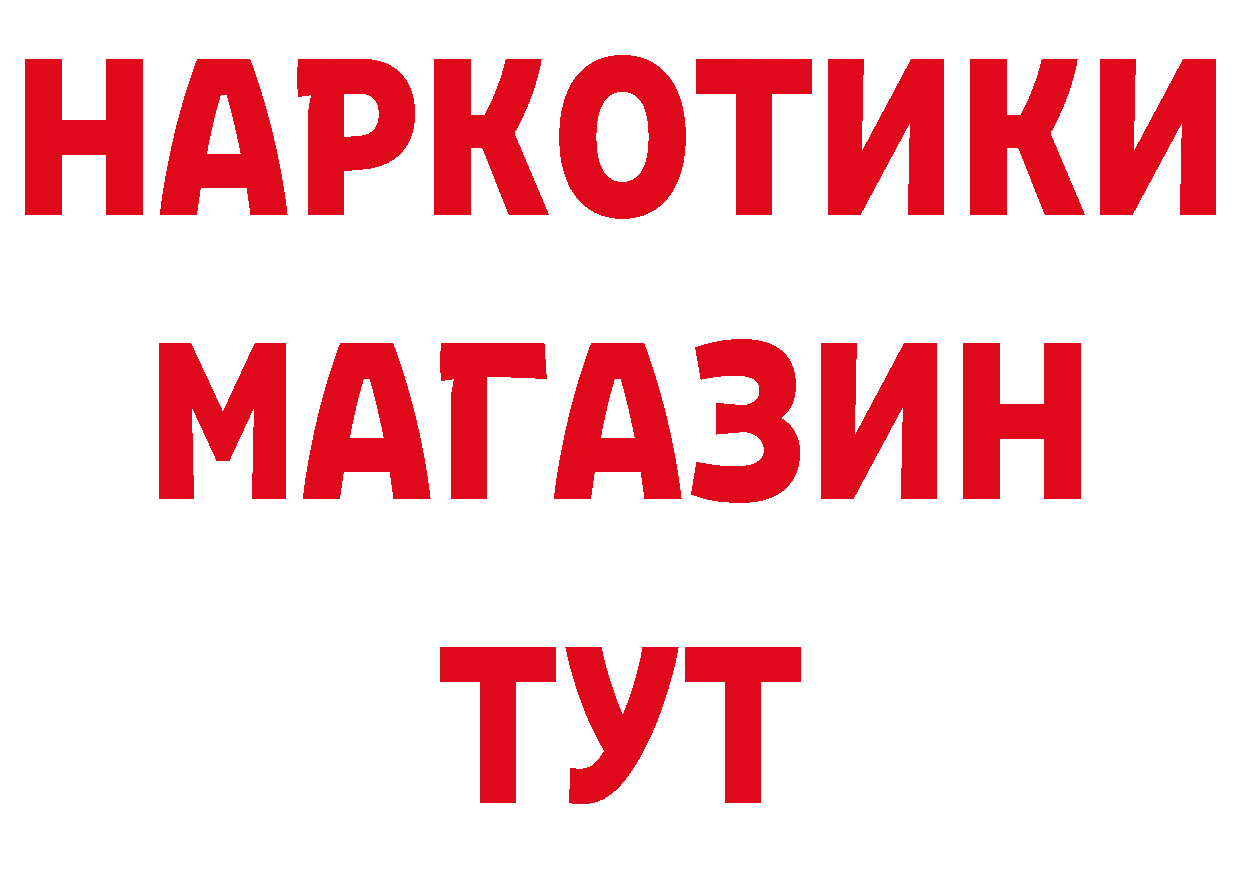 НАРКОТИКИ
МАГАЗИН
ТУТ